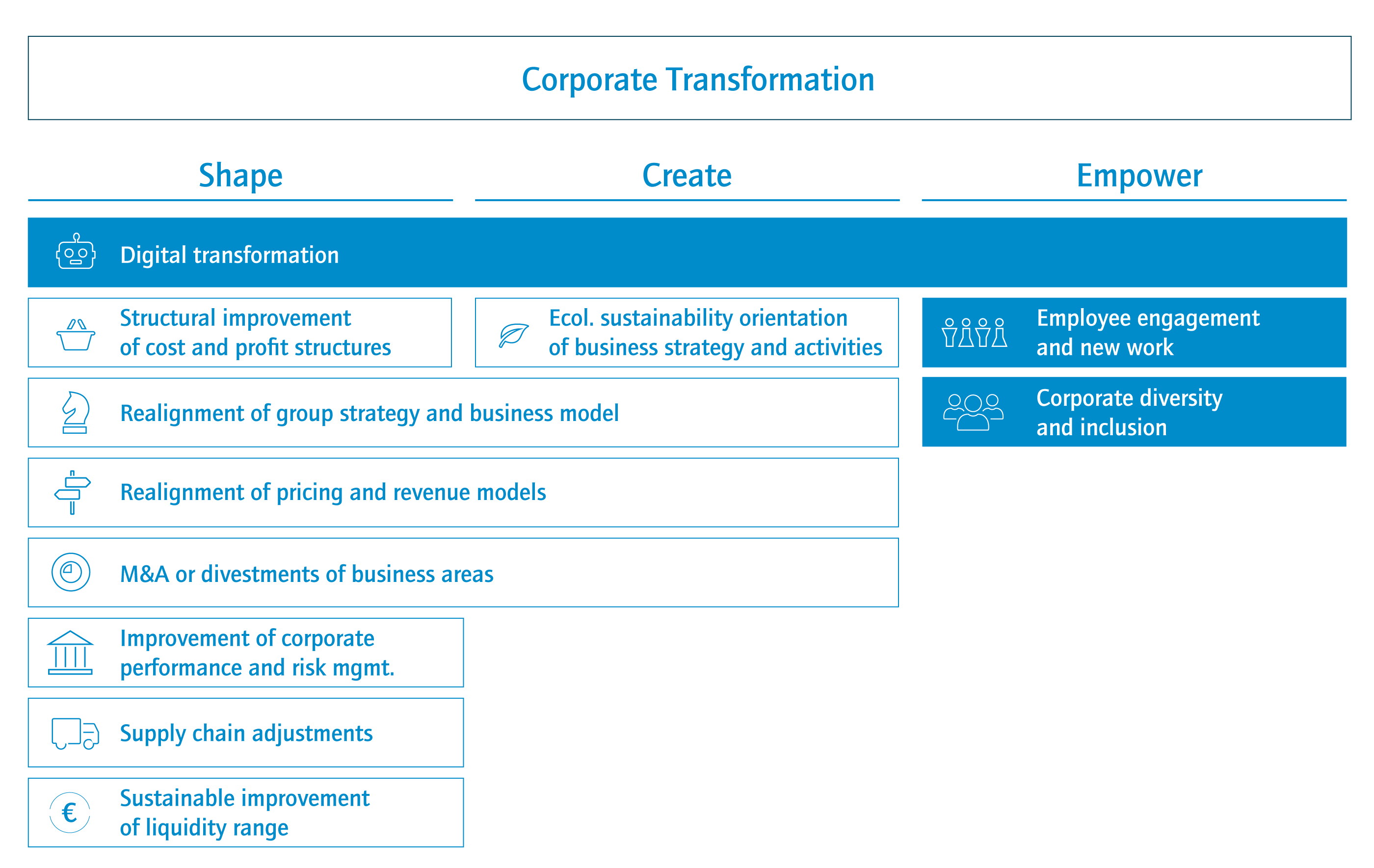 Corporate Transformation

Shape

Create

Empower

Digital transformation

Structural improvement of cost and profit structures

Ecol. sustainability orientation of business strategy and activities

Employee engagement and new work

Realignment of group strategy and business model

Corporate diversity and inclusion

Realignment of pricing and revenue models

M&A or divestments of business areas

Improvement of corporate performance and risk mgmt.

Supply chain adjustments

€

Sustainable improvement of liquidity range